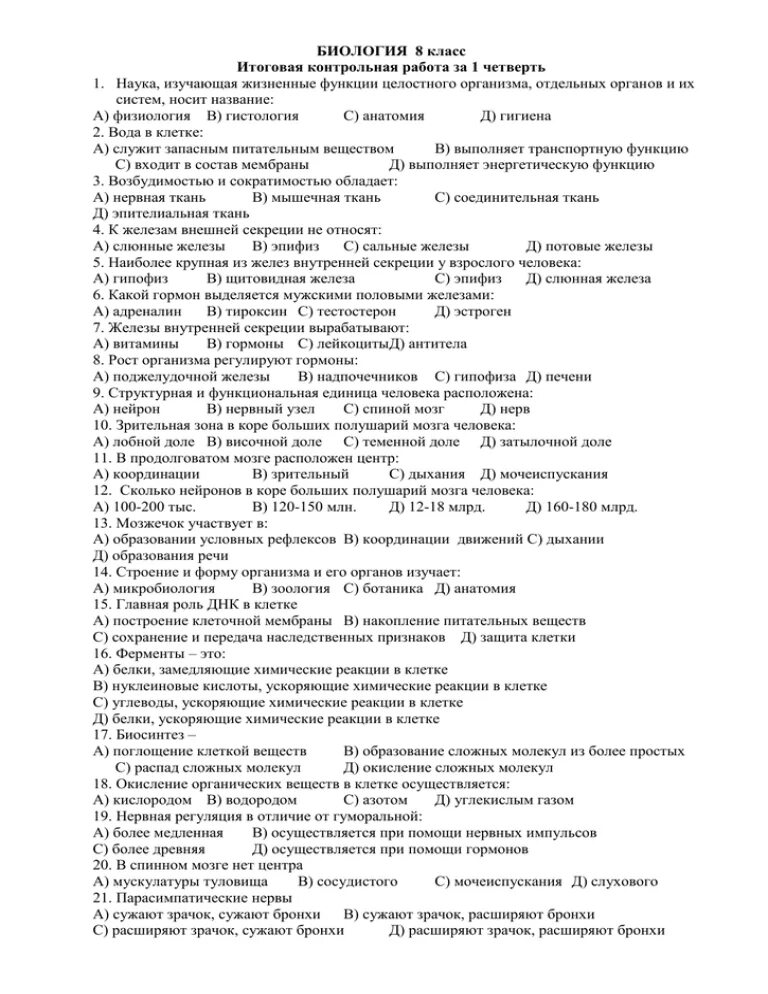 БИОЛОГИЯ 8 класс
Итоговая контрольная работа за 1 четверть

1. Наука, изучающая жизненные функции целостного организма, отдельных органов и их систем, носит название:
А) физиология В) гистология С) анатомия Д) гигиена
2. Вода в клетке:
А) служит запасным питательным веществом В) выполняет транспортную функцию С) входит в состав мембраны Д) выполняет энергетическую функцию
3. Возбудимостью и сократимостью обладает:
А) нервная ткань В) мышечная ткань С) соединительная ткань Д) эпителиальная ткань
4. К железам внешней секреции не относят:
А) слюнные железы В) эпифиз С) сальные железы Д) потовые железы
5. Наиболее крупная из желез внутренней секреции у взрослого человека:
А) гипофиз В) щитовидная железа С) эпифиз Д) слюнная железа
6. Какой гормон выделяется мужскими половыми железами:
А) адреналин В) тироксин С) тестостерон Д) эстроген
7. Железы внутренней секреции вырабатывают:
А) витамины В) гормоны С) лейкоцитыД) антитела
8. Рост организма регулируют гормоны:
А) поджелудочной железы В) надпочечников С) гипофиза Д) печени
9. Структурная и функциональная единица человека расположена:
А) нейрон В) нервный узел С) спиной мозг Д) нерв
10. Зрительная зона в коре больших полушарий мозга человека:
А) лобной доле В) височной доле С) теменной доле Д) затылочной доле
11. В продолговатом мозге расположен центр:
А) координации В) зрительный С) дыхания Д) мочеиспускания
12. Сколько нейронов в коре больших полушарий мозга человека:
А) 100-200 тыс. В) 120-150 млн. Д) 12-18 млрд. Д) 160-180 млрд.
13. Мозжечок участвует в:
А) образовании условных рефлексов В) координации движений С) дыхании Д) образования речи
14. Строение и форму организма и его органов изучает:
А) микробиология В) зоология С) ботаника Д) анатомия
15. Главная роль ДНК в клетке
А) построение клеточной мембраны В) накопление питательных веществ С) сохранение и передача наследственных признаков Д) защита клетки
16. Ферменты – это:
А) белки, замедляющие химические реакции в клетке
В) нуклеиновые кислоты, ускоряющие химические реакции в клетке
С) углеводы, ускоряющие химические реакции в клетке
Д) белки, ускоряющие химические реакции в клетке
17. Биосинтез –
А) поглощение клеткой веществ В) образование сложных молекул из более простых С) распад сложных молекул Д) окисление сложных молекул
18. Окисление органических веществ в клетке осуществляется:
А) кислородом В) водородом С) азотом Д) углекислым газом
19. Нервная регуляция в отличие от гуморальной:
А) более медленная В) осуществляется при помощи нервных импульсов С) более древняя Д) осуществляется при помощи гормонов
20. В спинном мозге нет центра
А) мускулатуры туловища В) сосудистого С) мочеиспускания Д) слухового
21. Парасимпатические нервы
А) сужают зрачок, сужают бронхи В) сужают зрачок, расширяют бронхи
С) расширяют зрачок, сужают бронхи Д) расширяют зрачок, расширяют бронхи